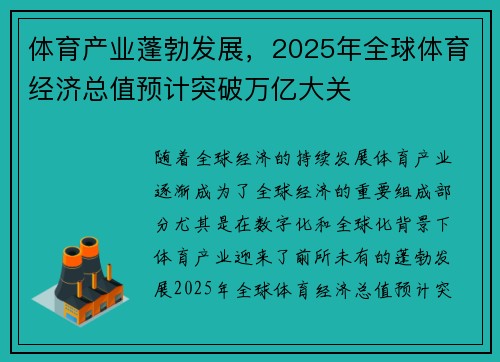 体育产业蓬勃发展，2025年全球体育经济总值预计突破万亿大关

随着全球经济的持续发展体育产业逐渐成为了全球经济的重要组成部分尤其是在数字化和全球化背景下体育产业迎来了前所未有的蓬勃发展2025年全球体育经济总值预计突